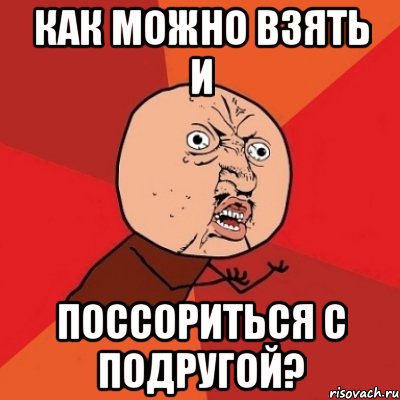 КАК МОЖНО ВЗЯТЬ И

ПОССОРИТЬСЯ С ПОДРУГОЙ?

risovach.ru